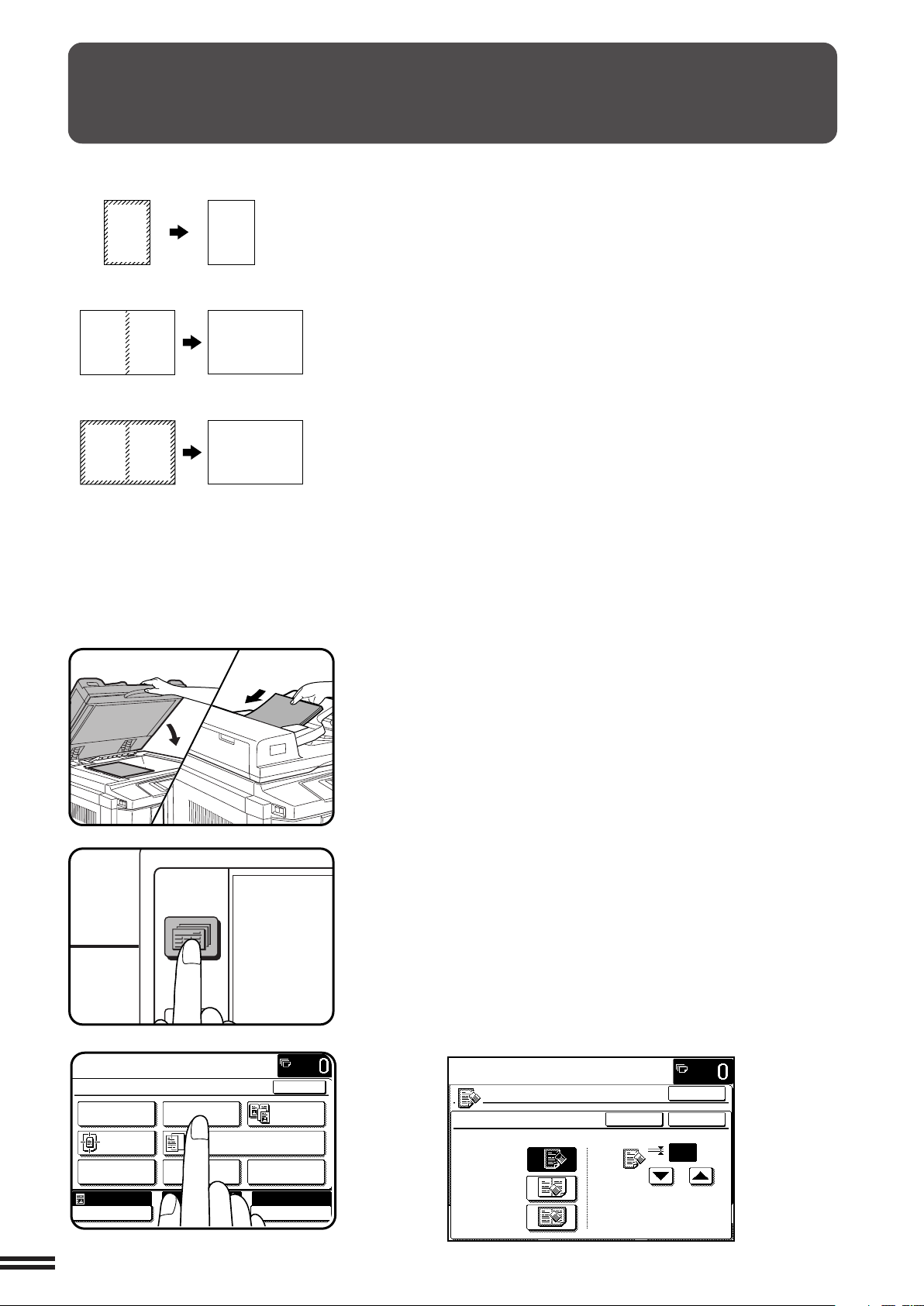 0

0